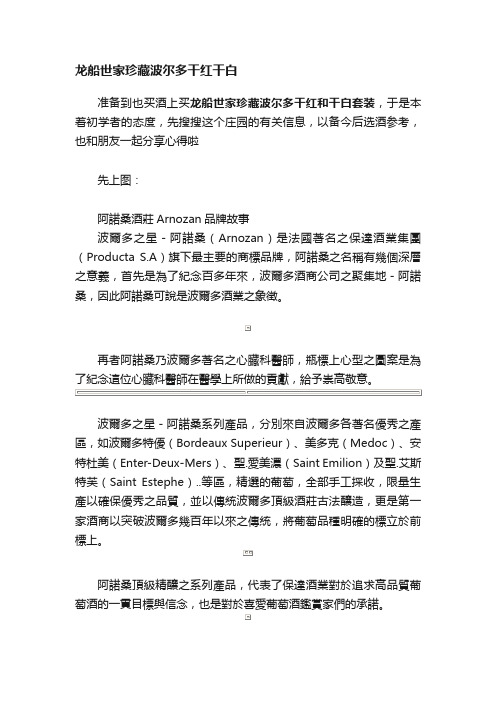 龙船世家珍藏波尔多干红干白

准备到也买酒上买龙船世家珍藏波尔多干红和干白套装，于是本着初学者的态度，先搜搜这个庄园的有关信息，以备今后选酒参考，也和朋友一起分享心得啦

先上图：

阿諾桑酒莊 Arnozan 品牌故事
波爾多之星 - 阿諾桑（Arnozan）是法國著名之保達酒業集團（Producta S.A）旗下最主要的商標品牌，阿諾桑之名稱有幾個深層之意義，首先是為了紀念百多年來，波爾多酒商公司之聚集地 - 阿諾桑，因此阿諾桑可說是波爾多酒業之象徵。

再者阿諾桑乃波爾多著名之心臟科醫師，瓶標上心型之圖案是為了紀念這位心臟科醫師在醫學上所做的貢獻，給予崇高敬意。

波爾多之星 - 阿諾桑系列產品，分別來自波爾多各著名優秀之產區，如波爾多特優（Bordeaux Superieur）、美多克（Medoc）、安特杜美（Enter-Deux-Mers）、聖.愛美濃（Saint Emilion）及聖.艾斯特芙（Saint Estephe）..等區，精選的葡萄，全部手工採收，限量生產以確保優秀之品質，並以傳統波爾多頂級酒莊古法釀造，更是第一家酒商以突破波爾多幾百年以來之傳統，將葡萄品種明確的標立於前標上。

阿諾桑頂級精釀之系列產品，代表了保達酒業對於追求高品質葡萄酒的一貫目標與信念，也是對於喜愛葡萄酒鑑賞家們的承諾。